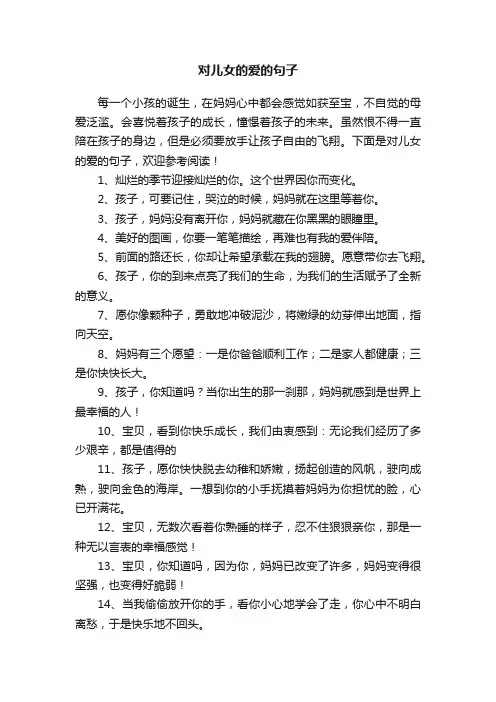 对儿女的爱的句子

每一个小孩的诞生，在妈妈心中都会感觉如获至宝，不自觉的母爱泛滥。会喜悦着孩子的成长，憧憬着孩子的未来。虽然恨不得一直陪在孩子的身边，但是必须要放手让孩子自由的飞翔。下面是对儿女的爱的句子，欢迎参考阅读！

1、灿烂的季节迎接灿烂的你。这个世界因你而变化。

2、孩子，可要记住，哭泣的时候，妈妈就在这里等着你。

3、孩子，妈妈没有离开你，妈妈就藏在你黑黑的眼瞳里。

4、美好的图画，你要一笔笔描绘，再难也有我的爱伴陪。

5、前面的路还长，你却让希望承载在我的翅膀。愿意带你去飞翔。

6、孩子，你的到来点亮了我们的生命，为我们的生活赋予了全新的意义。

7、愿你像颗种子，勇敢地冲破泥沙，将嫩绿的幼芽伸出地面，指向天空。

8、妈妈有三个愿望：一是你爸爸顺利工作；二是家人都健康；三是你快快长大。

9、孩子，你知道吗？当你出生的那一刹那，妈妈就感到是世界上最幸福的人！

10、宝贝，看到你快乐成长，我们由衷感到：无论我们经历了多少艰辛，都是值得的

11、孩子，愿你快快脱去幼稚和娇嫩，扬起创造的风帆，驶向成熟，驶向金色的海岸。一想到你的小手抚摸着妈妈为你担忧的脸，心已开满花。

12、宝贝，无数次看着你熟睡的样子，忍不住狠狠亲你，那是一种无以言表的幸福感觉！

13、宝贝，你知道吗，因为你，妈妈已改变了许多，妈妈变得很坚强，也变得好脆弱！

14、当我偷偷放开你的手，看你小心地学会了走，你心中不明白离愁，于是快乐地不回头。